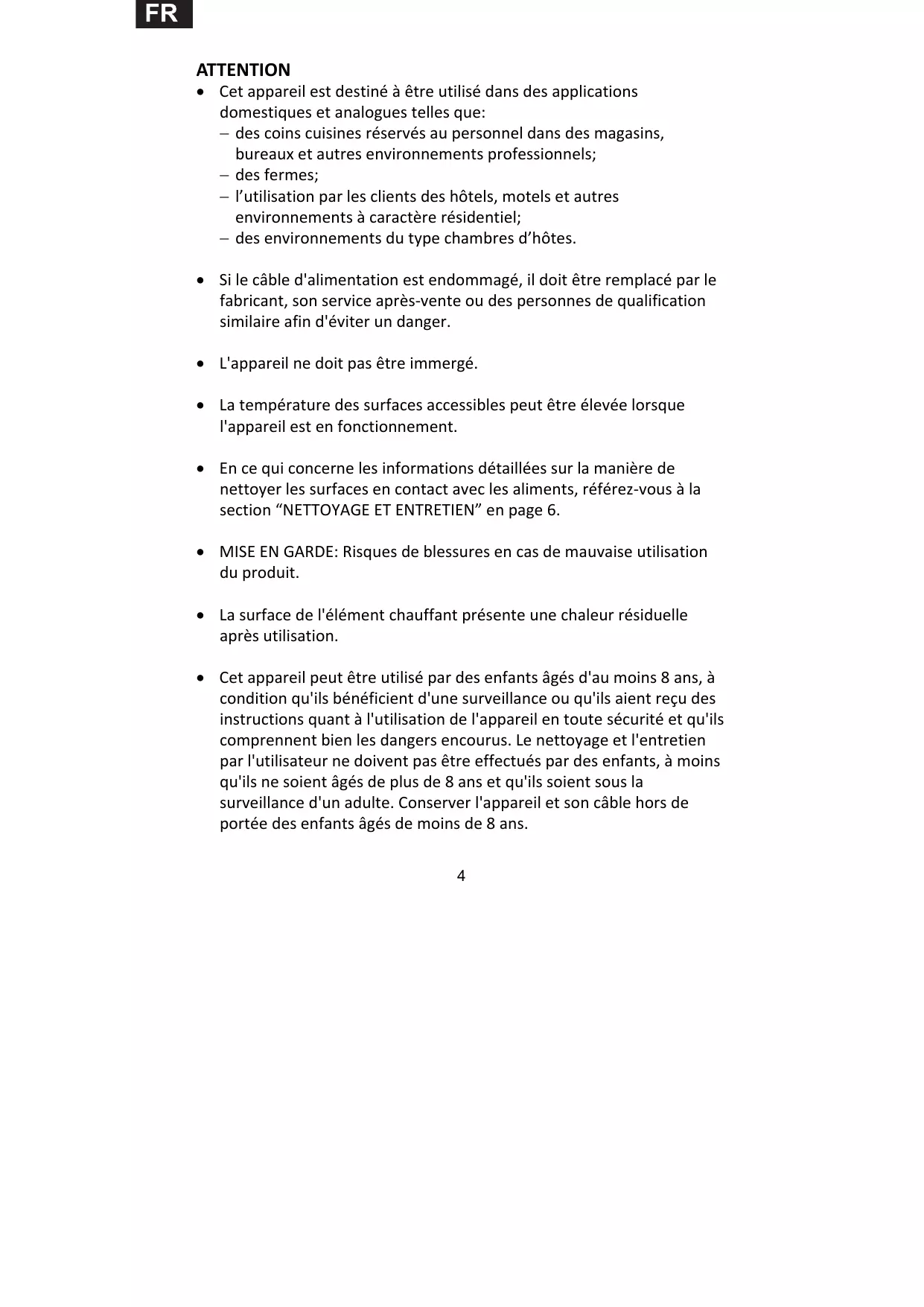 FR

ATTENTION

• Cet appareil est destiné à être utilisé dans des applications domestiques et analogues telles que:
– des coins cuisines réservés au personnel dans des magasins, bureaux et autres environnements professionnels;
– des fermes;
– l’utilisation par les clients des hôtels, motels et autres environnements à caractère résidentiel;
– des environnements du type chambres d’hôtes.

• Si le câble d'alimentation est endommagé, il doit être remplacé par le fabricant, son service après-vente ou des personnes de qualification similaire afin d'éviter un danger.

• L'appareil ne doit pas être immergé.

• La température des surfaces accessibles peut être élevée lorsque l'appareil est en fonctionnement.

• En ce qui concerne les informations détaillées sur la manière de nettoyer les surfaces en contact avec les aliments, référez-vous à la section “NETTOYAGE ET ENTRETIEN” en page 6.

• MISE EN GARDE: Risques de blessures en cas de mauvaise utilisation du produit.

• La surface de l'élément chauffant présente une chaleur résiduelle après utilisation.

• Cet appareil peut être utilisé par des enfants âgés d'au moins 8 ans, à condition qu'ils bénéficient d'une surveillance ou qu'ils aient reçu des instructions quant à l'utilisation de l'appareil en toute sécurité et qu'ils comprennent bien les dangers encourus. Le nettoyage et l'entretien par l'utilisateur ne doivent pas être effectués par des enfants, à moins qu'ils ne soient âgés de plus de 8 ans et qu'ils soient sous la surveillance d'un adulte. Conserver l'appareil et son câble hors de portée des enfants âgés de moins de 8 ans.

4